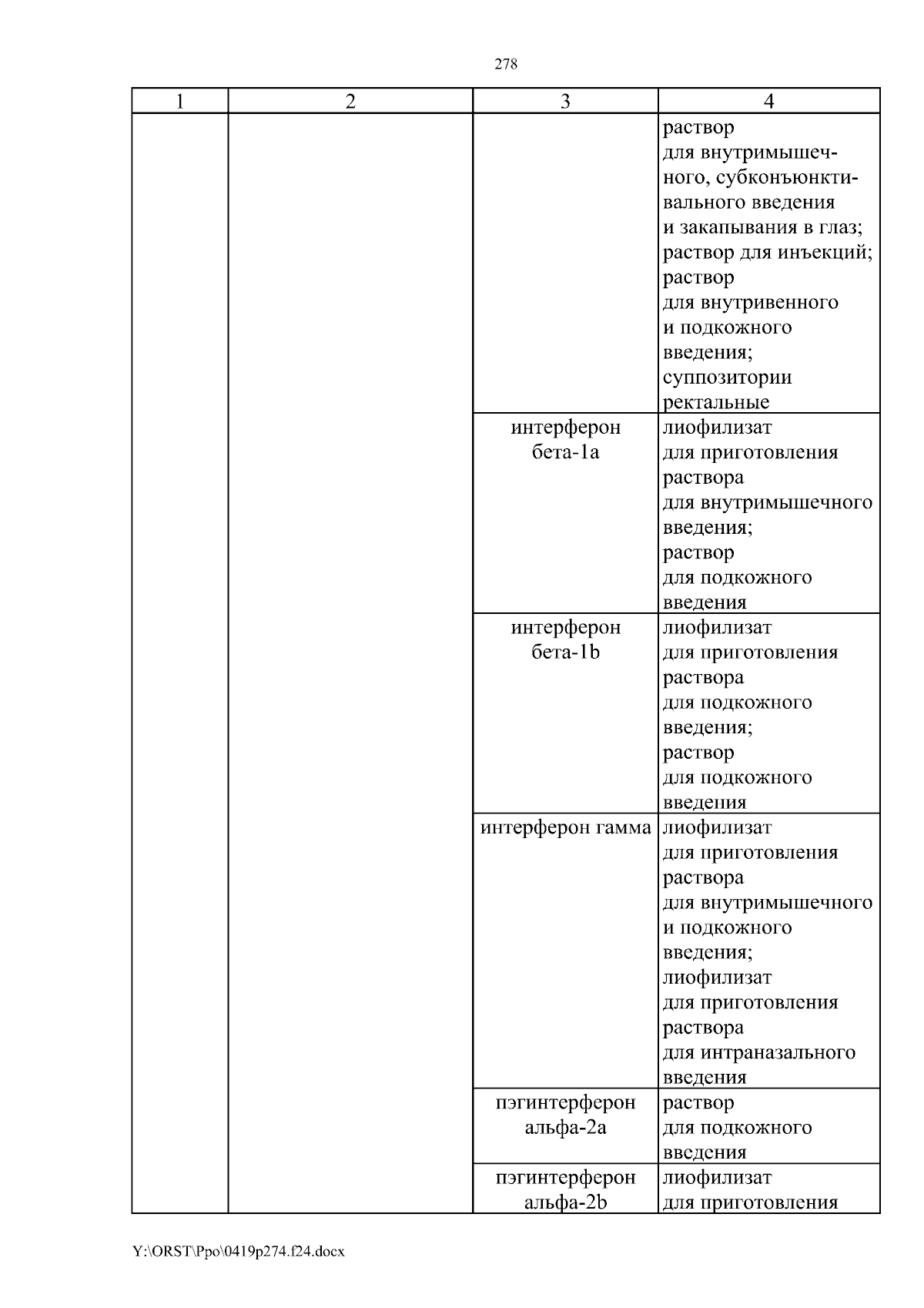 278

| 1 | 2 | 3 | 4 |
|---|---|---|---|
| | | | раствор для внутримышечного, субконъюнктивального введения и закапывания в глаз; раствор для инъекций; раствор для внутривенного и подкожного введения; суппозитории ректальные |
| | | интерферон бета-1a | лиофилизат для приготовления раствора для внутримышечного введения; раствор для подкожного введения |
| | | интерферон бета-1b | лиофилизат для приготовления раствора для подкожного введения; раствор для подкожного введения |
| | | интерферон гамма | лиофилизат для приготовления раствора для внутримышечного и подкожного введения; лиофилизат для приготовления раствора для интраназального введения |
| | | пэгинтерферон альфа-2a | раствор для подкожного введения |
| | | пэгинтерферон альфа-2b | лиофилизат для приготовления |

Y:\ORST\Ppo\0419p274.f24.docx